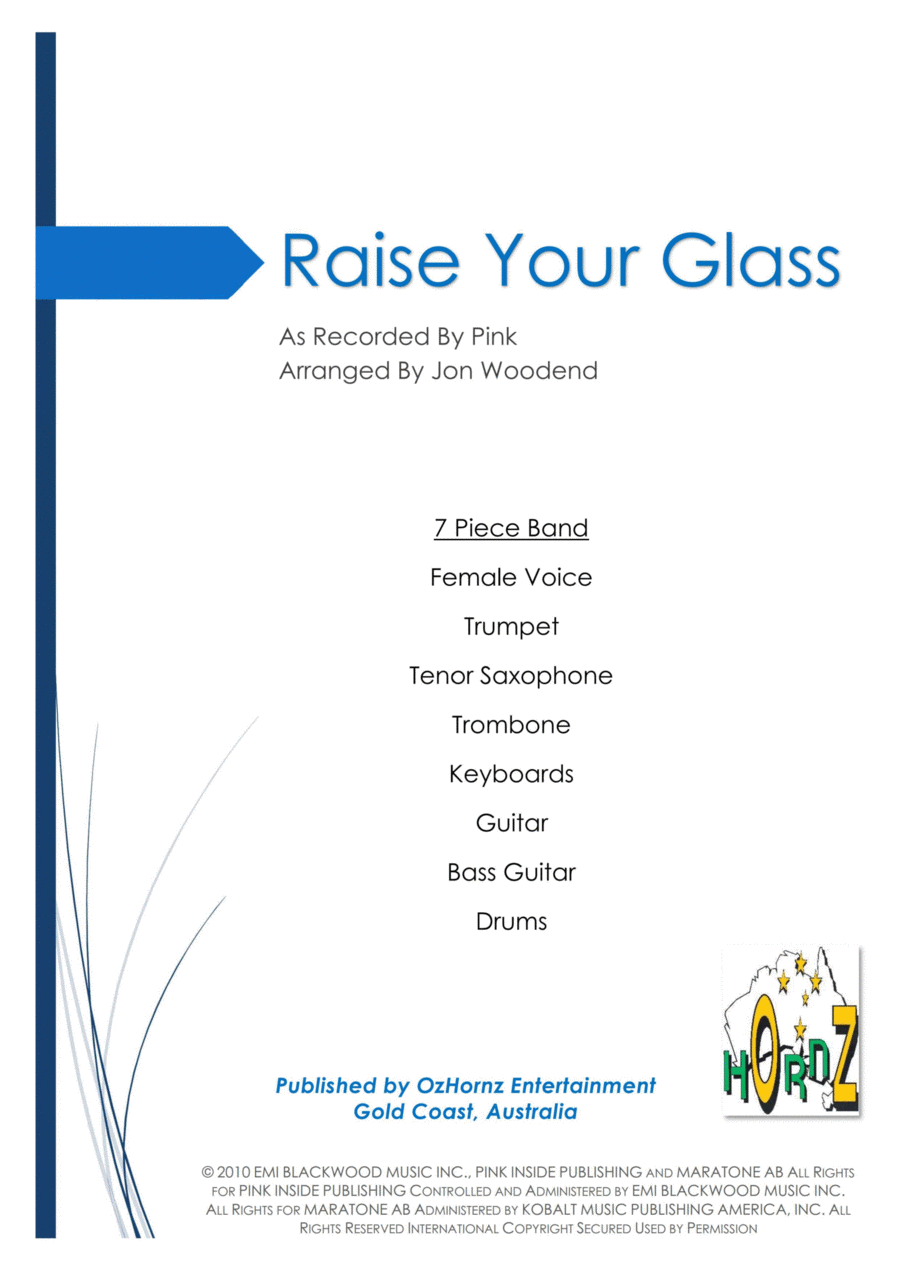 Raise Your Glass

As Recorded By Pink
Arranged By Jon Woodend

7 Piece Band

Female Voice

Trumpet

Tenor Saxophone

Trombone

Keyboards

Guitar

Bass Guitar

Drums

HORNZ

Published by OzHornz Entertainment
Gold Coast, Australia

© 2010 EMI BLACKWOOD MUSIC INC., PINK INSIDE PUBLISHING AND MARATONE AB ALL RIGHTS FOR PINK INSIDE PUBLISHING CONTROLLED AND ADMINISTERED BY EMI BLACKWOOD MUSIC INC. ALL RIGHTS FOR MARATONE AB ADMINISTERED BY KOBALT MUSIC PUBLISHING AMERICA, INC. ALL RIGHTS RESERVED INTERNATIONAL COPYRIGHT SECURED USED BY PERMISSION